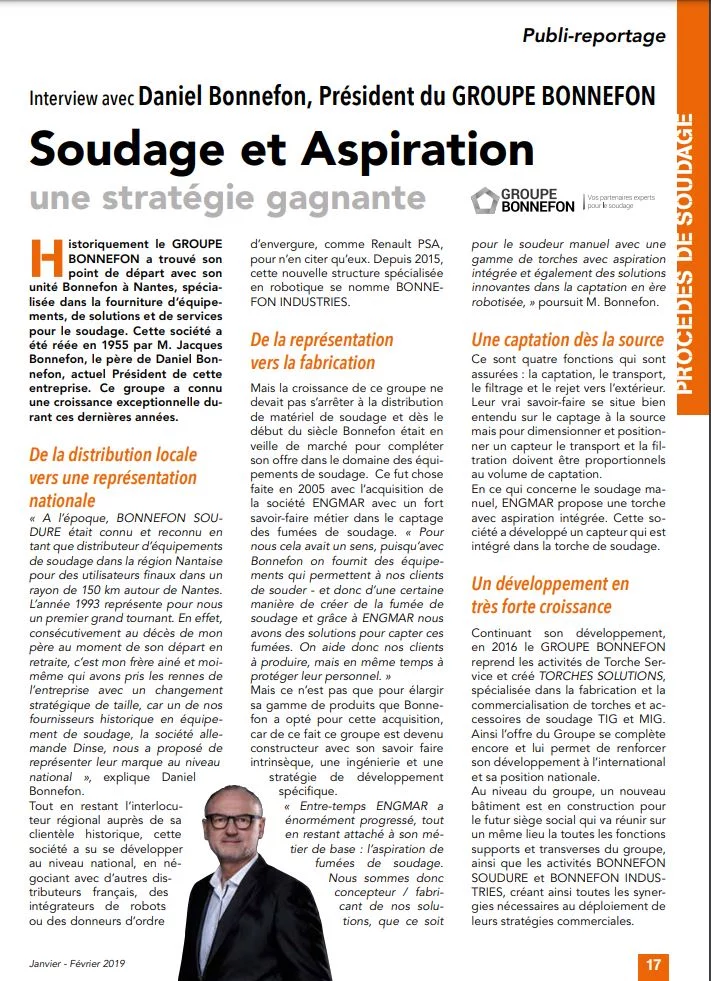 Publi-reportage

PROCÉDÉS DE SOUDAGE

Interview avec Daniel Bonnefon, Président du GROUPE BONNEFON

Soudage et Aspiration

une stratégie gagnante

GROUPE BONNEFON Vos partenaires experts pour le soudage

Historiquement le GROUPE BONNEFON a trouvé son point de départ avec son unité Bonnefon à Nantes, spécialisée dans la fourniture d'équipements, de solutions et de services pour le soudage. Cette société a été réée en 1955 par M. Jacques Bonnefon, le père de Daniel Bonnefon, actuel Président de cette entreprise. Ce groupe a connu une croissance exceptionnelle durant ces dernières années.

De la distribution locale vers une représentation nationale

« A l'époque, BONNEFON SOUDURE était connu et reconnu en tant que distributeur d'équipements de soudage dans la région Nantaise pour des utilisateurs finaux dans un rayon de 150 km autour de Nantes. L'année 1993 représente pour nous un premier grand tournant. En effet, consécutivement au décès de mon père au moment de son départ en retraite, c'est mon frère ainé et moi-même qui avons pris les rennes de l'entreprise avec un changement stratégique de taille, car un de nos fournisseurs historique en équipement de soudage, la société allemande Dinse, nous a proposé de représenter leur marque au niveau national », explique Daniel Bonnefon.

Tout en restant l'interlocuteur régional auprès de sa clientèle historique, cette société a su se développer au niveau national, en négociant avec d'autres distributeurs français, des intégrateurs de robots ou des donneurs d'ordre d'envergure, comme Renault PSA, pour n'en citer qu'eux. Depuis 2015, cette nouvelle structure spécialisée en robotique se nomme BONNEFON INDUSTRIES.

De la représentation vers la fabrication

Mais la croissance de ce groupe ne devait pas s'arrêter à la distribution de matériel de soudage et dès le début du siècle Bonnefon était en veille de marché pour compléter son offre dans le domaine des équipements de soudage. Ce fut chose faite en 2005 avec l'acquisition de la société ENGMAR avec un fort savoir-faire métier dans le captage des fumées de soudage. « Pour nous cela avait un sens, puisqu'avec Bonnefon on fournit des équipements qui permettent à nos clients de souder - et donc d'une certaine manière de créer de la fumée de soudage et grâce à ENGMAR nous avons des solutions pour capter ces fumées. On aide donc nos clients à produire, mais en même temps à protéger leur personnel. »

Mais ce n'est pas que pour élargir sa gamme de produits que Bonnefon a opté pour cette acquisition, car de ce fait ce groupe est devenu constructeur avec son savoir faire intrinsèque, une ingénierie et une stratégie de développement spécifique.

« Entre-temps ENGMAR a énormément progressé, tout en restant attaché à son métier de base : l'aspiration de fumées de soudage. Nous sommes donc concepteur / fabricant de nos solutions, que ce soit pour le soudeur manuel avec une gamme de torches avec aspiration intégrée et également des solutions innovantes dans la captation en ère robotisée, » poursuit M. Bonnefon.

Une captation dès la source

Ce sont quatre fonctions qui sont assurées : la captation, le transport, le filtrage et le rejet vers l'extérieur. Leur vrai savoir-faire se situe bien entendu sur le captage à la source mais pour dimensionner et positionner un capteur le transport et la filtration doivent être proportionnels au volume de captation.

En ce qui concerne le soudage manuel, ENGMAR propose une torche avec aspiration intégrée. Cette société a développé un capteur qui est intégré dans la torche de soudage.

Un développement en très forte croissance

Continuant son développement, en 2016 le GROUPE BONNEFON reprend les activités de Torche Service et créé TORCHES SOLUTIONS, spécialisée dans la fabrication et la commercialisation de torches et accessoires de soudage TIG et MIG. Ainsi l'offre du Groupe se complète encore et lui permet de renforcer son développement à l'international et sa position nationale.

Au niveau du groupe, un nouveau bâtiment est en construction pour le futur siège social qui va réunir sur un même lieu la toutes les fonctions supports et transverses du groupe, ainsi que les activités BONNEFON SOUDURE et BONNEFON INDUSTRIES, créant ainsi toutes les synergies nécessaires au déploiement de leurs stratégies commerciales.

Janvier - Février 2019

17